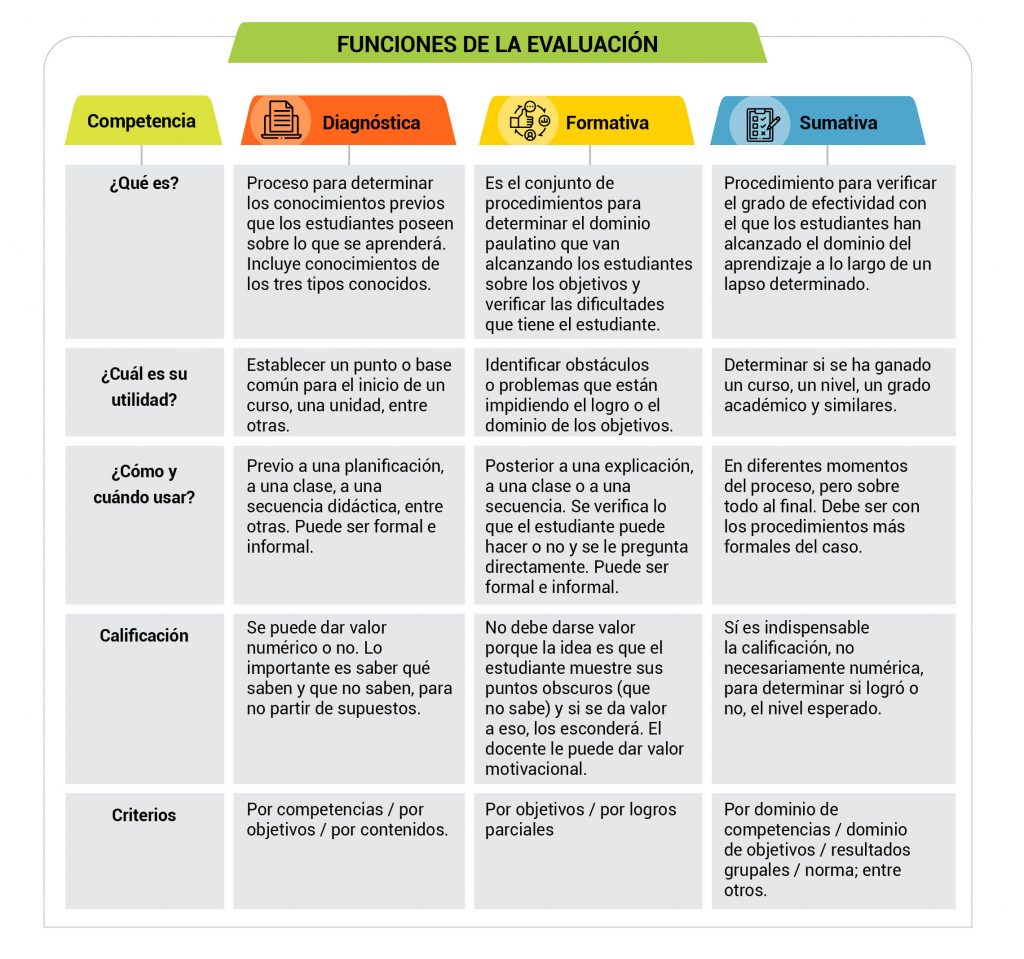 FUNCIONES DE LA EVALUACIÓN

| Competencia | Diagnóstica | Formativa | Sumativa |
|---|---|---|---|
| ¿Qué es? | Proceso para determinar los conocimientos previos que los estudiantes poseen sobre lo que se aprenderá. Incluye conocimientos de los tres tipos conocidos. | Es el conjunto de procedimientos para determinar el dominio paulatino que van alcanzando los estudiantes sobre los objetivos y verificar las dificultades que tiene el estudiante. | Procedimiento para verificar el grado de efectividad con el que los estudiantes han alcanzado el dominio del aprendizaje a lo largo de un lapso determinado. |
| ¿Cuál es su utilidad? | Establecer un punto o base común para el inicio de un curso, una unidad, entre otras. | Identificar obstáculos o problemas que están impidiendo el logro o el dominio de los objetivos. | Determinar si se ha ganado un curso, un nivel, un grado académico y similares. |
| ¿Cómo y cuándo usar? | Previo a una planificación, a una clase, a una secuencia didáctica, entre otras. Puede ser formal e informal. | Posterior a una explicación, a una clase o a una secuencia. Se verifica lo que el estudiante puede hacer o no y se le pregunta directamente. Puede ser formal e informal. | En diferentes momentos del proceso, pero sobre todo al final. Debe ser con los procedimientos más formales del caso. |
| Calificación | Se puede dar valor numérico o no. Lo importante es saber qué saben y que no saben, para no partir de supuestos. | No debe darse valor porque la idea es que el estudiante muestre sus puntos obscuros (que no sabe) y si se da valor a eso, los esconderá. El docente le puede dar valor motivacional. | Sí es indispensable la calificación, no necesariamente numérica, para determinar si logró o no, el nivel esperado. |
| Criterios | Por competencias / por objetivos / por contenidos. | Por objetivos / por logros parciales | Por dominio de competencias / dominio de objetivos / resultados grupales / norma; entre otros. |